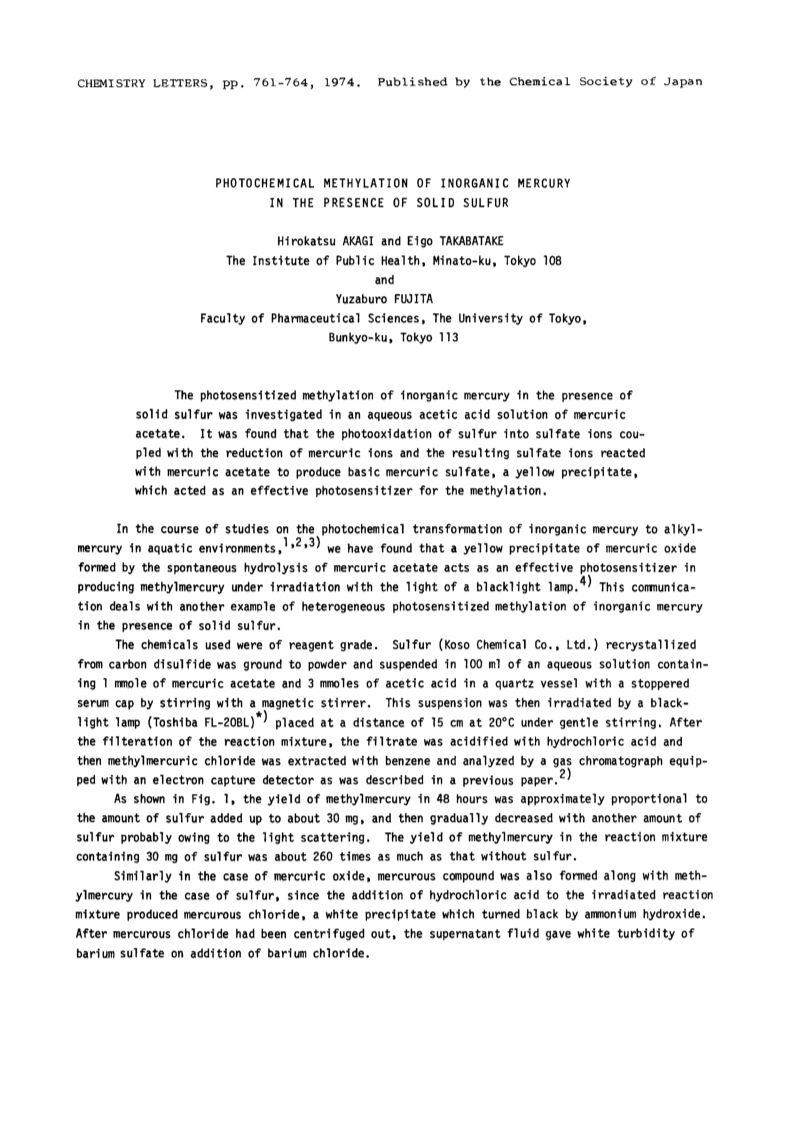 CHEMISTRY LETTERS, pp. 761-764, 1974. Published by the Chemical Society of Japan

PHOTOCHEMICAL METHYLATION OF INORGANIC MERCURY
IN THE PRESENCE OF SOLID SULFUR

Hirokatsu AKAGI and Eigo TAKABATAKE
The Institute of Public Health, Minato-ku, Tokyo 108
and
Yuzaburo FUJITA
Faculty of Pharmaceutical Sciences, The University of Tokyo,
Bunkyo-ku, Tokyo 113

The photosensitized methylation of inorganic mercury in the presence of solid sulfur was investigated in an aqueous acetic acid solution of mercuric acetate. It was found that the photooxidation of sulfur into sulfate ions coupled with the reduction of mercuric ions and the resulting sulfate ions reacted with mercuric acetate to produce basic mercuric sulfate, a yellow precipitate, which acted as an effective photosensitizer for the methylation.

In the course of studies on the photochemical transformation of inorganic mercury to alkylmercury in aquatic environments,$^{1,2,3)}$ we have found that a yellow precipitate of mercuric oxide formed by the spontaneous hydrolysis of mercuric acetate acts as an effective photosensitizer in producing methylmercury under irradiation with the light of a blacklight lamp.$^{4)}$ This communication deals with another example of heterogeneous photosensitized methylation of inorganic mercury in the presence of solid sulfur.

The chemicals used were of reagent grade. Sulfur (Koso Chemical Co., Ltd.) recrystallized from carbon disulfide was ground to powder and suspended in 100 ml of an aqueous solution containing 1 mmole of mercuric acetate and 3 mmoles of acetic acid in a quartz vessel with a stoppered serum cap by stirring with a magnetic stirrer. This suspension was then irradiated by a blacklight lamp (Toshiba FL-20BL)$^{*)}$ placed at a distance of 15 cm at 20°C under gentle stirring. After the filteration of the reaction mixture, the filtrate was acidified with hydrochloric acid and then methylmercuric chloride was extracted with benzene and analyzed by a gas chromatograph equipped with an electron capture detector as was described in a previous paper.$^{2)}$

As shown in Fig. 1, the yield of methylmercury in 48 hours was approximately proportional to the amount of sulfur added up to about 30 mg, and then gradually decreased with another amount of sulfur probably owing to the light scattering. The yield of methylmercury in the reaction mixture containing 30 mg of sulfur was about 260 times as much as that without sulfur.

Similarly in the case of mercuric oxide, mercurous compound was also formed along with methylmercury in the case of sulfur, since the addition of hydrochloric acid to the irradiated reaction mixture produced mercurous chloride, a white precipitate which turned black by ammonium hydroxide. After mercurous chloride had been centrifuged out, the supernatant fluid gave white turbidity of barium sulfate on addition of barium chloride.